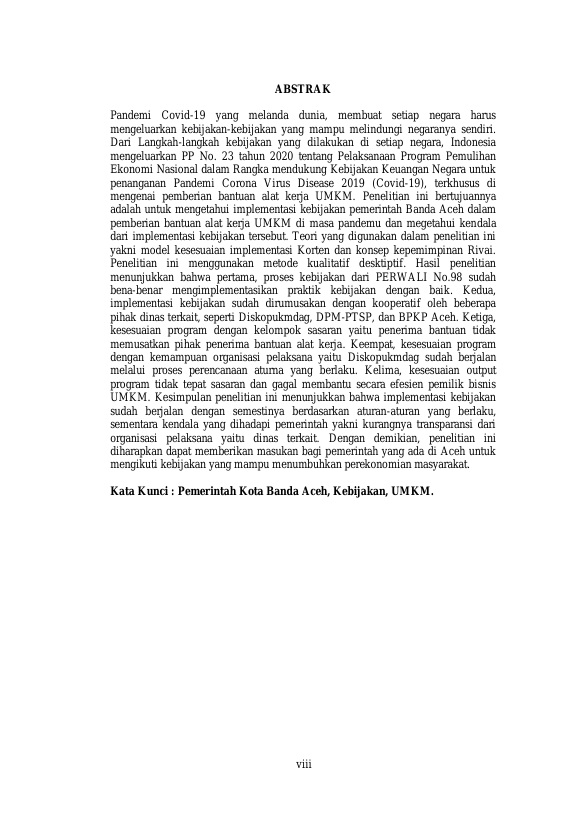 ABSTRAK

Pandemi Covid-19 yang melanda dunia, membuat setiap negara harus mengeluarkan kebijakan-kebijakan yang mampu melindungi negaranya sendiri. Dari Langkah-langkah kebijakan yang dilakukan di setiap negara, Indonesia mengeluarkan PP No. 23 tahun 2020 tentang Pelaksanaan Program Pemulihan Ekonomi Nasional dalam Rangka mendukung Kebijakan Keuangan Negara untuk penanganan Pandemi Corona Virus Disease 2019 (Covid-19), terkhusus di mengenai pemberian bantuan alat kerja UMKM. Penelitian ini bertujuannya adalah untuk mengetahui implementasi kebijakan pemerintah Banda Aceh dalam pemberian bantuan alat kerja UMKM di masa pandemu dan megetahui kendala dari implementasi kebijakan tersebut. Teori yang digunakan dalam penelitian ini yakni model kesesuaian implementasi Korten dan konsep kepemimpinan Rivai. Penelitian ini menggunakan metode kualitatif desktiptif. Hasil penelitian menunjukkan bahwa pertama, proses kebijakan dari PERWALI No.98 sudah bena-benar mengimplementasikan praktik kebijakan dengan baik. Kedua, implementasi kebijakan sudah dirumusakan dengan kooperatif oleh beberapa pihak dinas terkait, seperti Diskopukmdag, DPM-PTSP, dan BPKP Aceh. Ketiga, kesesuaian program dengan kelompok sasaran yaitu penerima bantuan tidak memusatkan pihak penerima bantuan alat kerja. Keempat, kesesuaian program dengan kemampuan organisasi pelaksana yaitu Diskopukmdag sudah berjalan melalui proses perencanaan aturna yang berlaku. Kelima, kesesuaian output program tidak tepat sasaran dan gagal membantu secara efesien pemilik bisnis UMKM. Kesimpulan penelitian ini menunjukkan bahwa implementasi kebijakan sudah berjalan dengan semestinya berdasarkan aturan-aturan yang berlaku, sementara kendala yang dihadapi pemerintah yakni kurangnya transparansi dari organisasi pelaksana yaitu dinas terkait. Dengan demikian, penelitian ini diharapkan dapat memberikan masukan bagi pemerintah yang ada di Aceh untuk mengikuti kebijakan yang mampu menumbuhkan perekonomian masyarakat.

Kata Kunci : Pemerintah Kota Banda Aceh, Kebijakan, UMKM.

viii